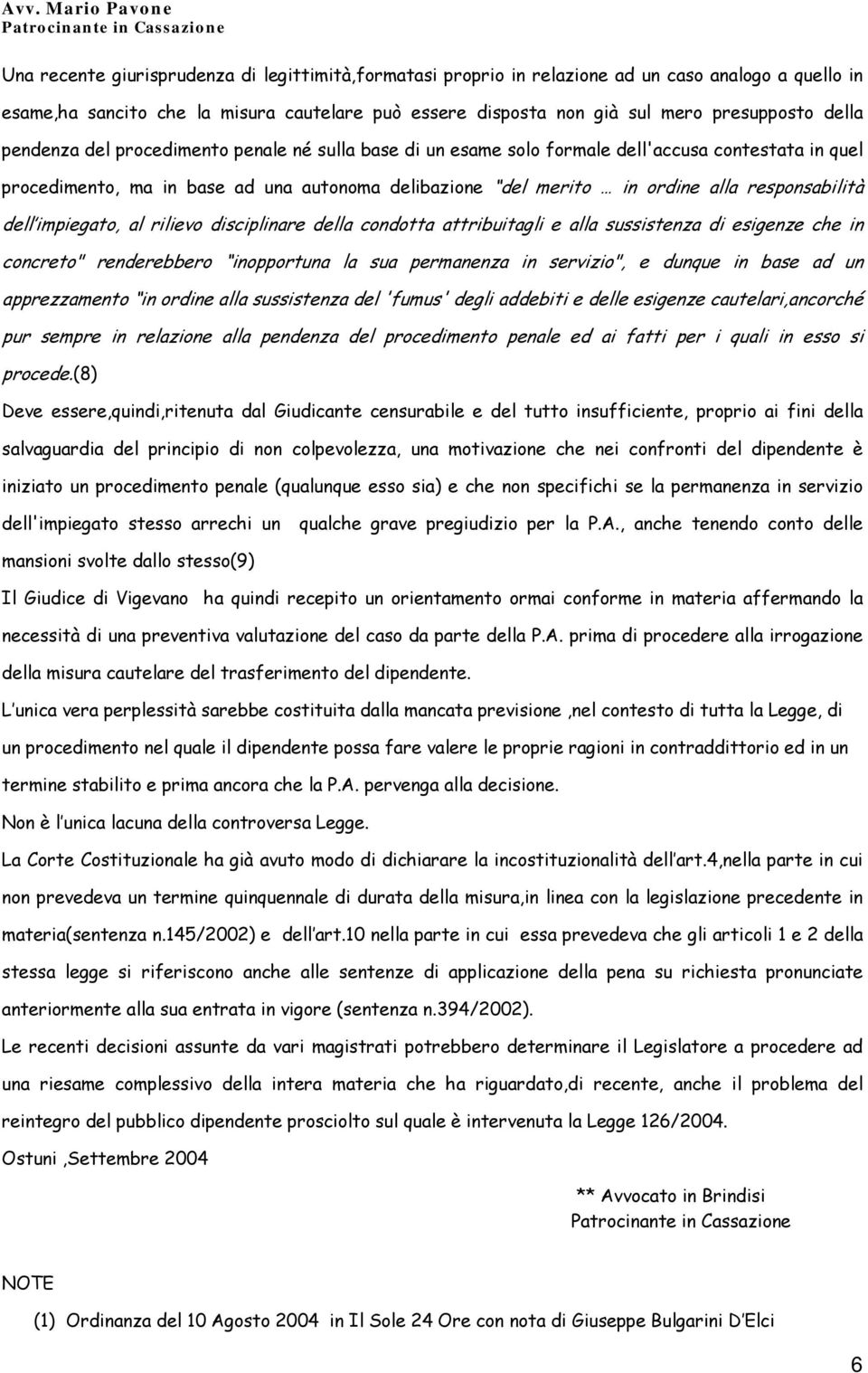 Avv. Mario Pavone
Patrocinante in Cassazione

Una recente giurisprudenza di legittimità,formatasi proprio in relazione ad un caso analogo a quello in esame,ha sancito che la misura cautelare può essere disposta non già sul mero presupposto della pendenza del procedimento penale né sulla base di un esame solo formale dell'accusa contestata in quel procedimento, ma in base ad una autonoma delibazione "del merito … in ordine alla responsabilità dell'impiegato, al rilievo disciplinare della condotta attribuitagli e alla sussistenza di esigenze che in concreto" renderebbero "inopportuna la sua permanenza in servizio", e dunque in base ad un apprezzamento "in ordine alla sussistenza del 'fumus' degli addebiti e delle esigenze cautelari,ancorché pur sempre in relazione alla pendenza del procedimento penale ed ai fatti per i quali in esso si procede.(8)
Deve essere,quindi,ritenuta dal Giudicante censurabile e del tutto insufficiente, proprio ai fini della salvaguardia del principio di non colpevolezza, una motivazione che nei confronti del dipendente è iniziato un procedimento penale (qualunque esso sia) e che non specifichi se la permanenza in servizio dell'impiegato stesso arrechi un qualche grave pregiudizio per la P.A., anche tenendo conto delle mansioni svolte dallo stesso(9)
Il Giudice di Vigevano ha quindi recepito un orientamento ormai conforme in materia affermando la necessità di una preventiva valutazione del caso da parte della P.A. prima di procedere alla irrogazione della misura cautelare del trasferimento del dipendente.
L'unica vera perplessità sarebbe costituita dalla mancata previsione ,nel contesto di tutta la Legge, di un procedimento nel quale il dipendente possa fare valere le proprie ragioni in contraddittorio ed in un termine stabilito e prima ancora che la P.A. pervenga alla decisione.
Non è l'unica lacuna della controversa Legge.
La Corte Costituzionale ha già avuto modo di dichiarare la incostituzionalità dell'art.4,nella parte in cui non prevedeva un termine quinquennale di durata della misura,in linea con la legislazione precedente in materia(sentenza n.145/2002) e dell'art.10 nella parte in cui essa prevedeva che gli articoli 1 e 2 della stessa legge si riferiscono anche alle sentenze di applicazione della pena su richiesta pronunciate anteriormente alla sua entrata in vigore (sentenza n.394/2002).
Le recenti decisioni assunte da vari magistrati potrebbero determinare il Legislatore a procedere ad una riesame complessivo della intera materia che ha riguardato,di recente, anche il problema del reintegro del pubblico dipendente prosciolto sul quale è intervenuta la Legge 126/2004.
Ostuni ,Settembre 2004

** Avvocato in Brindisi
Patrocinante in Cassazione

NOTE
(1) Ordinanza del 10 Agosto 2004 in Il Sole 24 Ore con nota di Giuseppe Bulgarini D'Elci

6